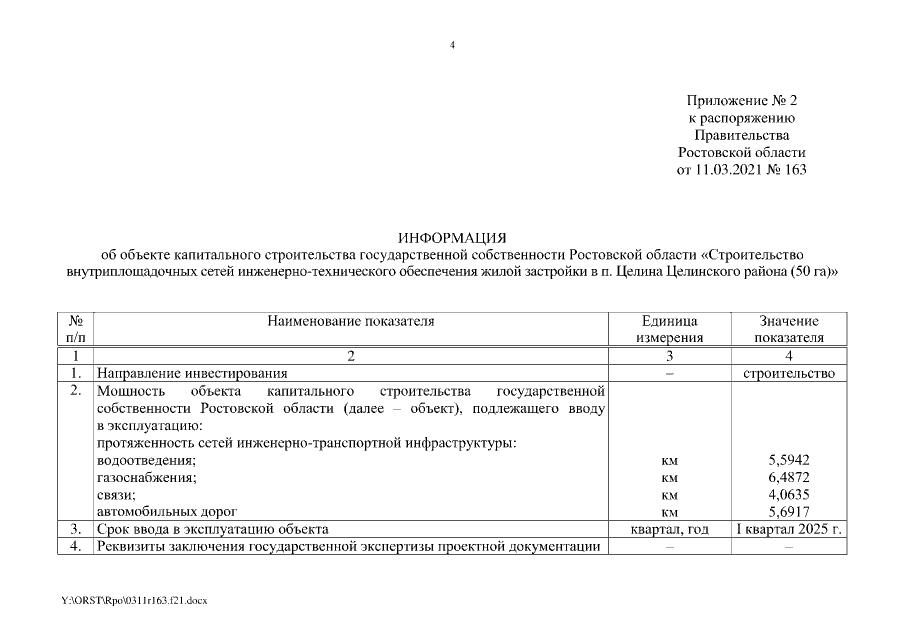 4

Приложение № 2
к распоряжению
Правительства
Ростовской области
от 11.03.2021 № 163

ИНФОРМАЦИЯ
об объекте капитального строительства государственной собственности Ростовской области «Строительство внутриплощадочных сетей инженерно-технического обеспечения жилой застройки в п. Целина Целинского района (50 га)»

| № п/п | Наименование показателя | Единица измерения | Значение показателя |
|---|---|---|---|
| 1 | 2 | 3 | 4 |
| 1. | Направление инвестирования | – | строительство |
| 2. | Мощность объекта капитального строительства государственной собственности Ростовской области (далее – объект), подлежащего вводу в эксплуатацию: протяженность сетей инженерно-транспортной инфраструктуры: водоотведения; газоснабжения; связи; автомобильных дорог | км км км км | 5,5942 6,4872 4,0635 5,6917 |
| 3. | Срок ввода в эксплуатацию объекта | квартал, год | I квартал 2025 г. |
| 4. | Реквизиты заключения государственной экспертизы проектной документации | – | – |

Y:\ORST\Rpo\0311r163.f21.docx